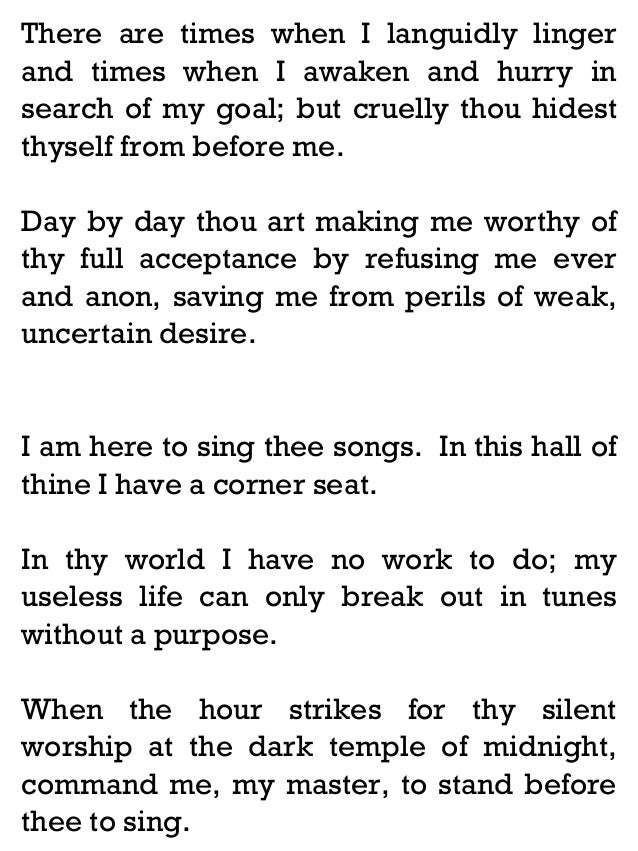 There are times when I languidly linger and times when I awaken and hurry in search of my goal; but cruelly thou hidest thyself from before me.

Day by day thou art making me worthy of thy full acceptance by refusing me ever and anon, saving me from perils of weak, uncertain desire.

I am here to sing thee songs. In this hall of thine I have a corner seat.

In thy world I have no work to do; my useless life can only break out in tunes without a purpose.

When the hour strikes for thy silent worship at the dark temple of midnight, command me, my master, to stand before thee to sing.